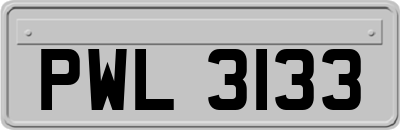 PWL 3133